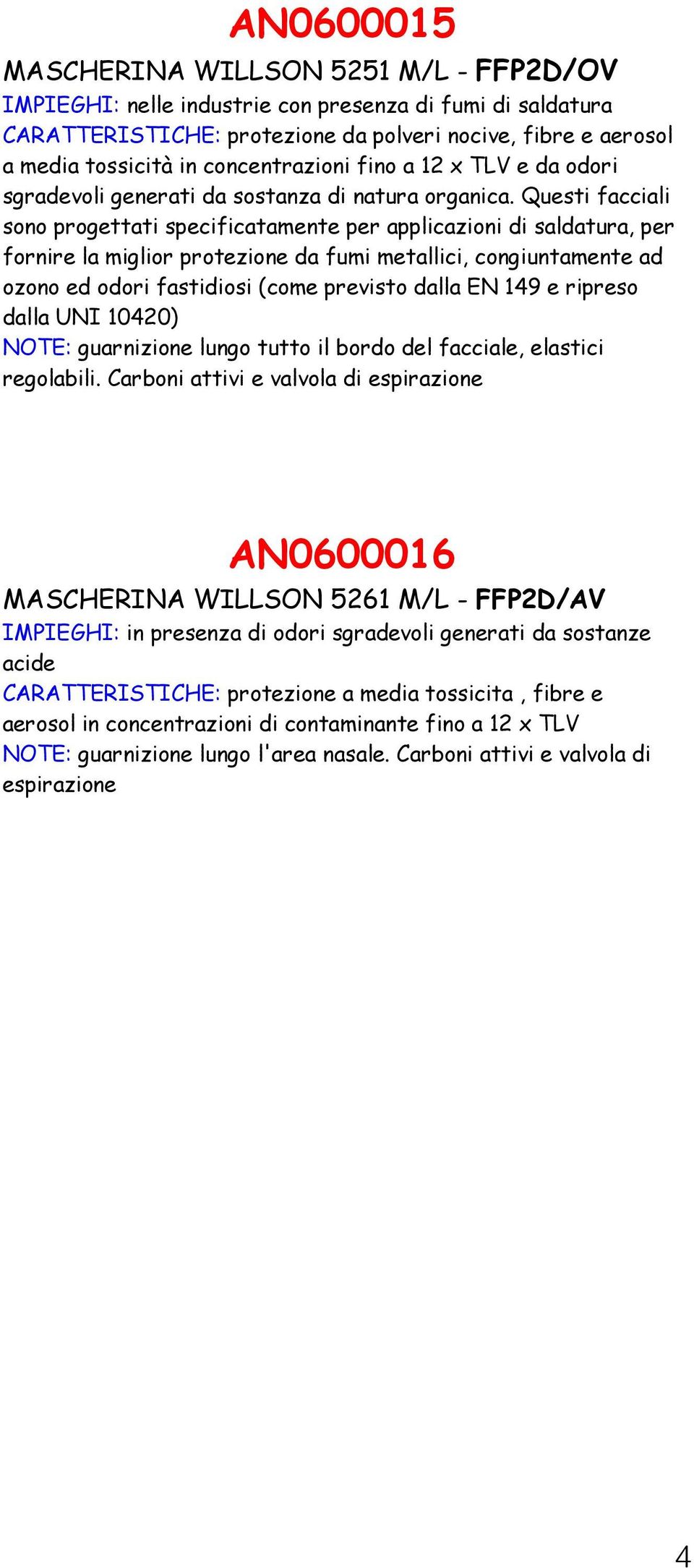 AN0600015

MASCHERINA WILLSON 5251 M/L - FFP2D/OV

IMPIEGHI: nelle industrie con presenza di fumi di saldatura

CARATTERISTICHE: protezione da polveri nocive, fibre e aerosol a media tossicità in concentrazioni fino a 12 x TLV e da odori sgradevoli generati da sostanza di natura organica. Questi facciali sono progettati specificatamente per applicazioni di saldatura, per fornire la miglior protezione da fumi metallici, congiuntamente ad ozono ed odori fastidiosi (come previsto dalla EN 149 e ripreso dalla UNI 10420)

NOTE: guarnizione lungo tutto il bordo del facciale, elastici regolabili. Carboni attivi e valvola di espirazione

AN0600016

MASCHERINA WILLSON 5261 M/L - FFP2D/AV

IMPIEGHI: in presenza di odori sgradevoli generati da sostanze acide

CARATTERISTICHE: protezione a media tossicita , fibre e aerosol in concentrazioni di contaminante fino a 12 x TLV

NOTE: guarnizione lungo l'area nasale. Carboni attivi e valvola di espirazione

4